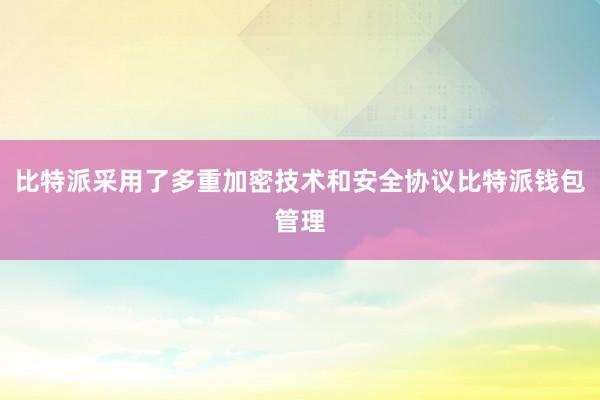 比特派采用了多重加密技术和安全协议比特派钱包管理